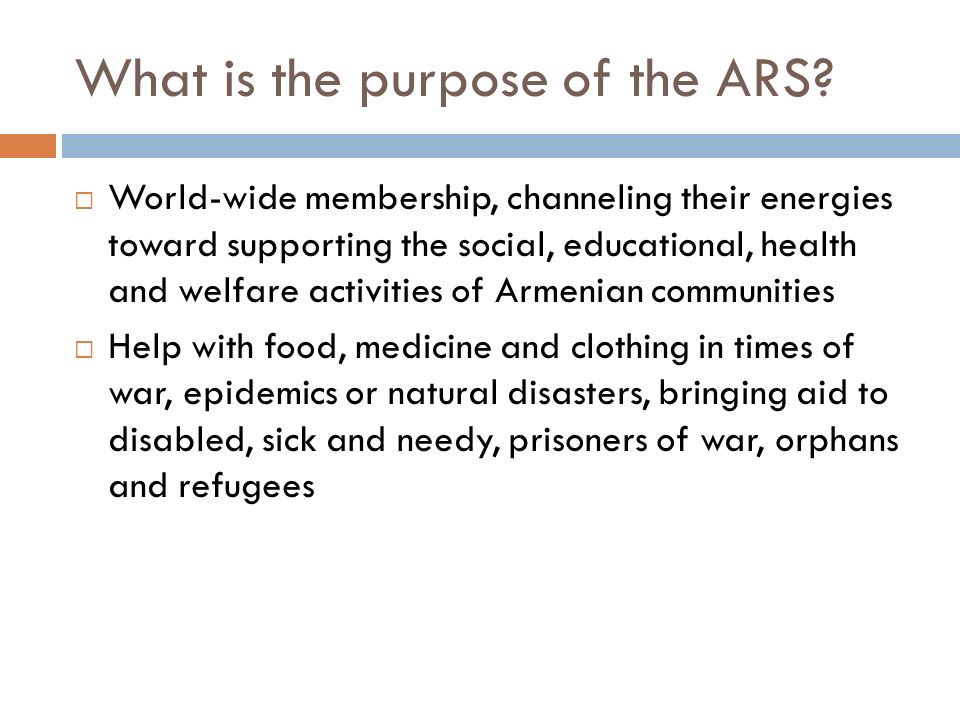 What is the purpose of the ARS?

□ World-wide membership, channeling their energies toward supporting the social, educational, health and welfare activities of Armenian communities

□ Help with food, medicine and clothing in times of war, epidemics or natural disasters, bringing aid to disabled, sick and needy, prisoners of war, orphans and refugees